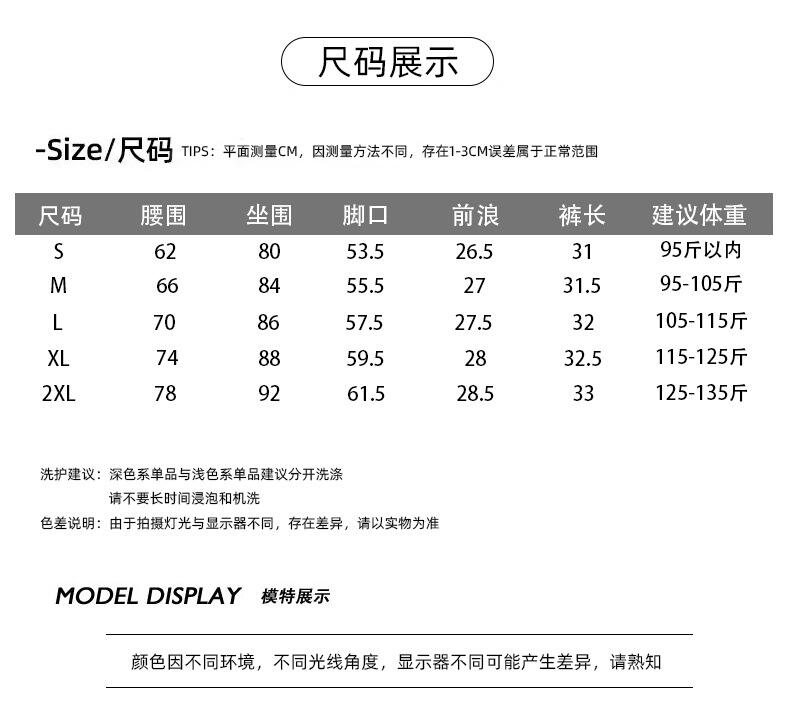 尺码展示

-Size/尺码 TIPS：平面测量CM，因测量方法不同，存在1-3CM误差属于正常范围

| 尺码 | 腰围 | 坐围 | 脚口 | 前浪 | 裤长 | 建议体重 |
|---|---|---|---|---|---|---|
| S | 62 | 80 | 53.5 | 26.5 | 31 | 95斤以内 |
| M | 66 | 84 | 55.5 | 27 | 31.5 | 95-105斤 |
| L | 70 | 86 | 57.5 | 27.5 | 32 | 105-115斤 |
| XL | 74 | 88 | 59.5 | 28 | 32.5 | 115-125斤 |
| 2XL | 78 | 92 | 61.5 | 28.5 | 33 | 125-135斤 |

洗护建议：深色系单品与浅色系单品建议分开洗涤
请不要长时间浸泡和机洗
色差说明：由于拍摄灯光与显示器不同，存在差异，请以实物为准

MODEL DISPLAY 模特展示

颜色因不同环境，不同光线角度，显示器不同可能产生差异，请熟知